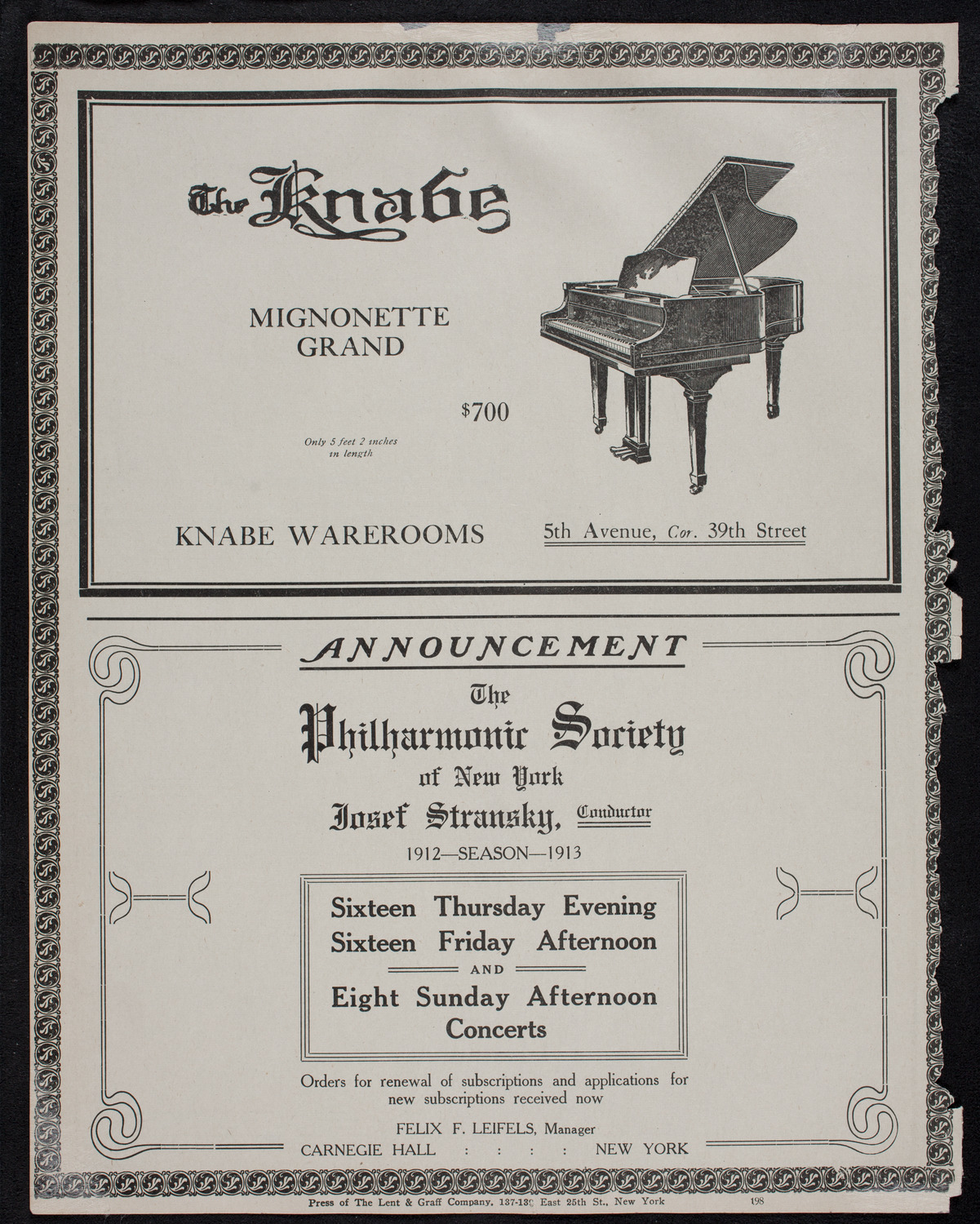 The Knabe

MIGNONETTE GRAND

$700

Only 5 feet 2 inches in length

KNABE WAREROOMS 5th Avenue, Cor. 39th Street

ANNOUNCEMENT

The Philharmonic Society of New York

Josef Stransky, Conductor

1912—SEASON—1913

Sixteen Thursday Evening
Sixteen Friday Afternoon
AND
Eight Sunday Afternoon
Concerts

Orders for renewal of subscriptions and applications for new subscriptions received now

FELIX F. LEIFELS, Manager
CARNEGIE HALL : : : : NEW YORK

Press of The Lent & Graff Company, 137-139 East 25th St., New York 198